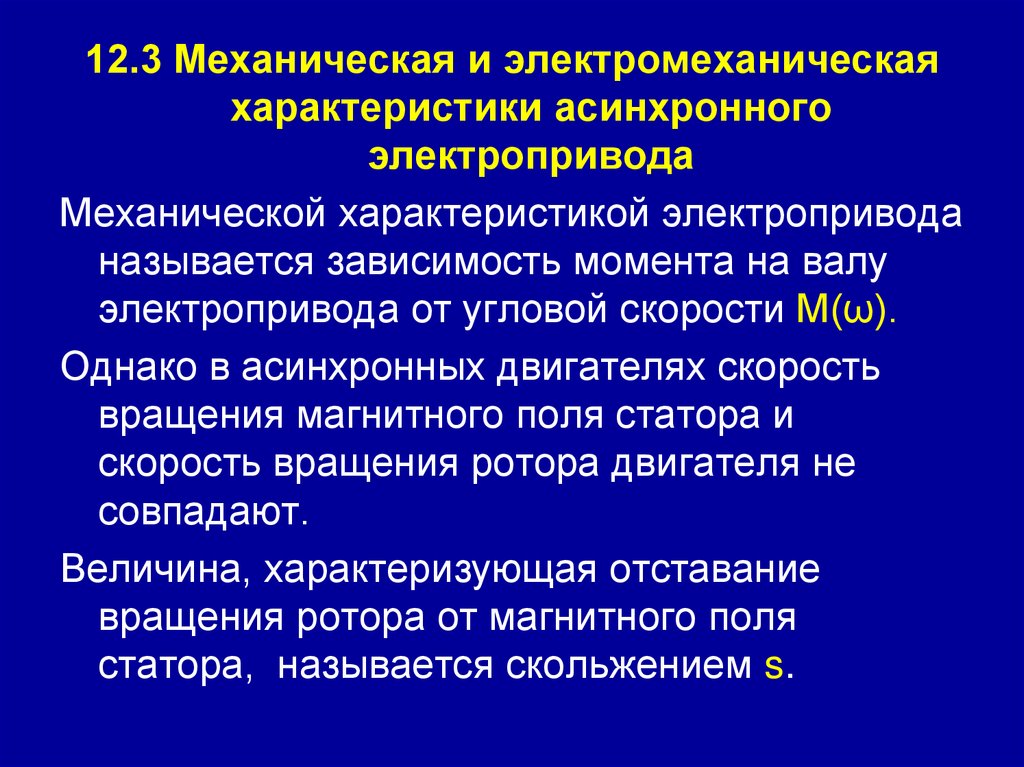 12.3 Механическая и электромеханическая характеристики асинхронного электропривода

Механической характеристикой электропривода называется зависимость момента на валу электропривода от угловой скорости M(ω).

Однако в асинхронных двигателях скорость вращения магнитного поля статора и скорость вращения ротора двигателя не совпадают.

Величина, характеризующая отставание вращения ротора от магнитного поля статора, называется скольжением s.